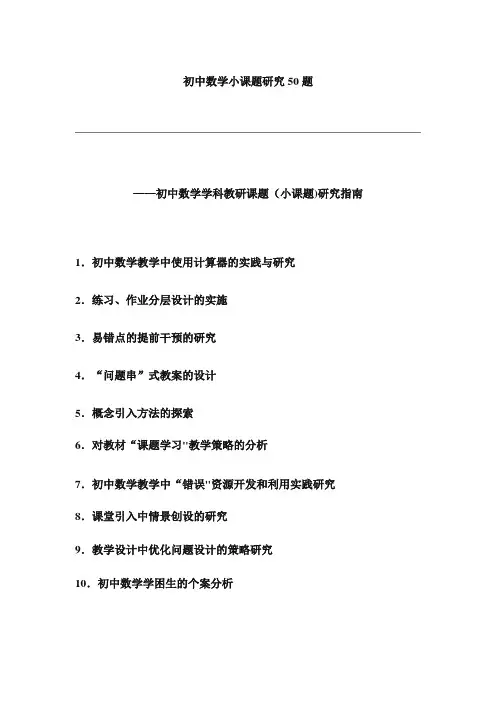 初中数学小课题研究 50 题

——初中数学学科教研课题（小课题)研究指南

1．初中数学教学中使用计算器的实践与研究

2．练习、作业分层设计的实施

3．易错点的提前干预的研究

4．“问题串”式教案的设计

5．概念引入方法的探索

6．对教材“课题学习"教学策略的分析

7．初中数学教学中“错误"资源开发和利用实践研究

8．课堂引入中情景创设的研究

9．教学设计中优化问题设计的策略研究

10．初中数学学困生的个案分析